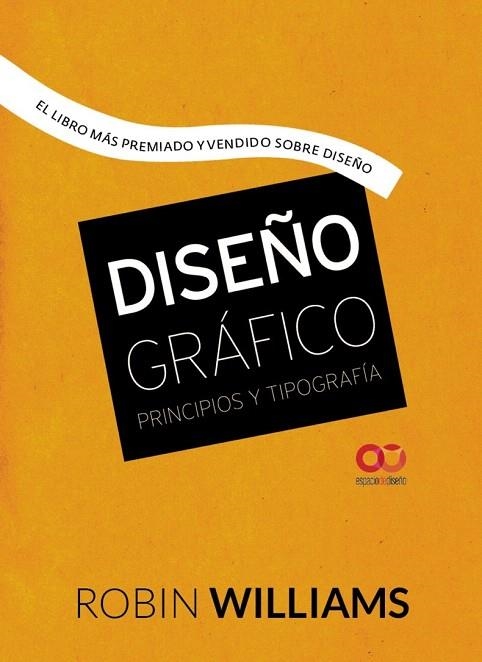 EL LIBRO MÁS PREMIADO Y VENDIDO SOBRE DISEÑO

DISEÑO
GRÁFICO
PRINCIPIOS Y TIPOGRAFÍA

espaciodediseño

ROBIN WILLIAMS